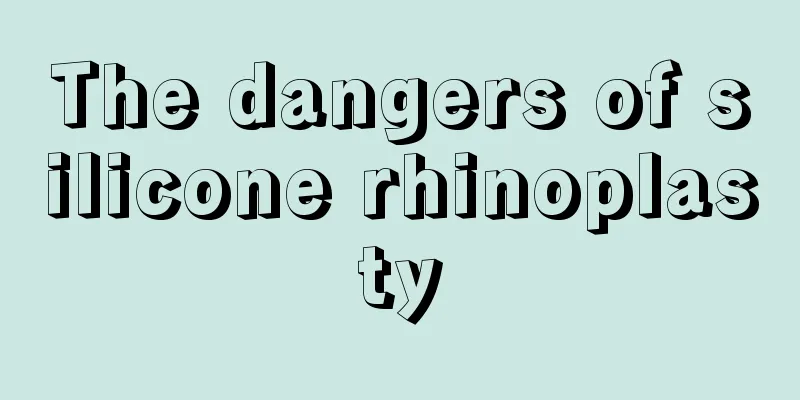 The dangers of silicone rhinoplasty